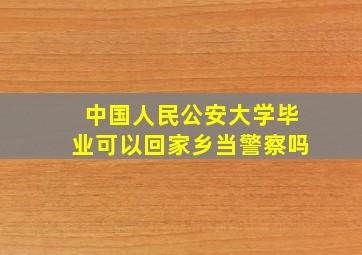 中国人民公安大学毕业可以回家乡当警察吗